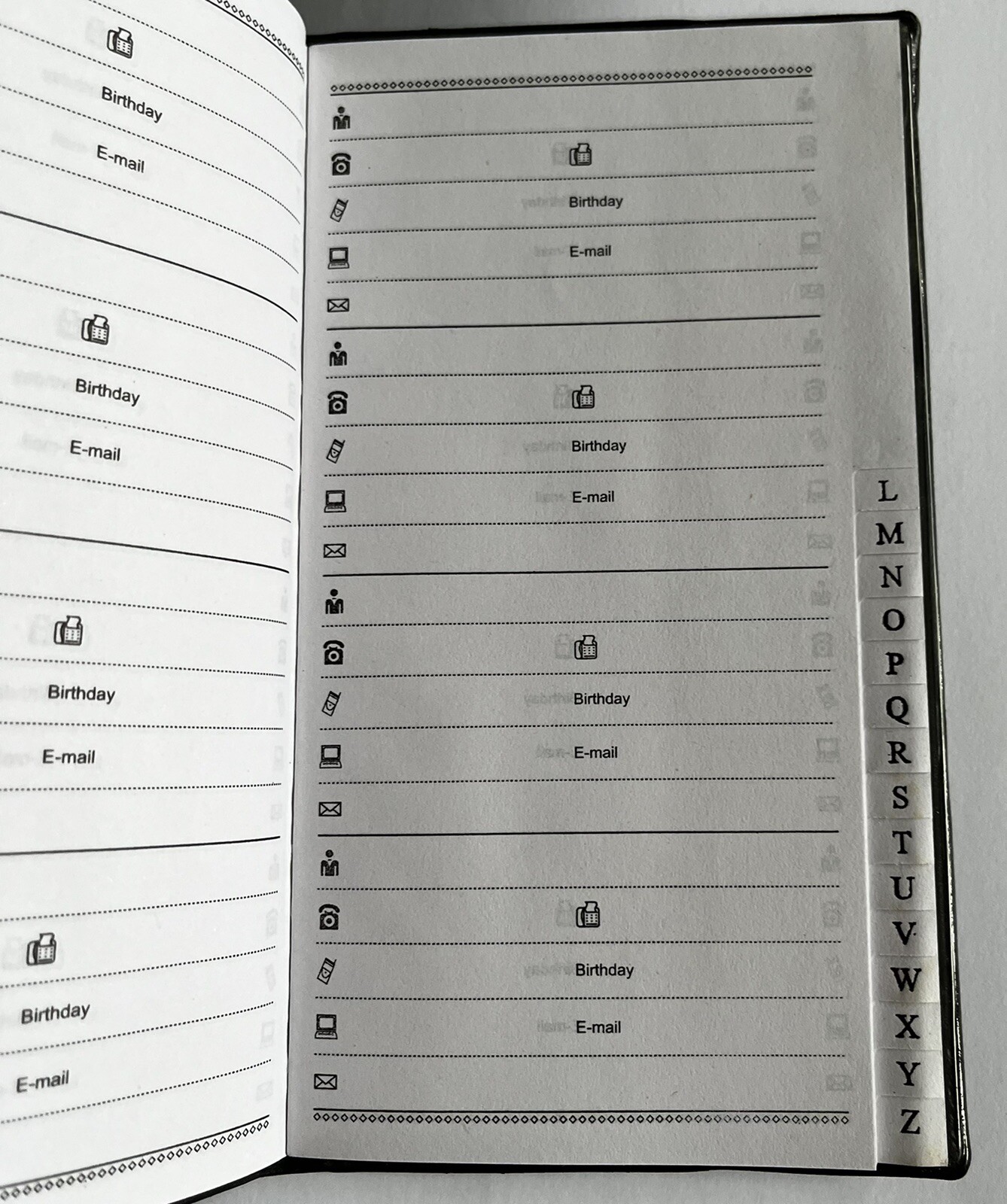 Birthday

E-mail

Birthday

E-mail

Birthday

E-mail

Birthday

E-mail

Birthday

E-mail

Birthday

E-mail

Birthday

E-mail

Birthday

E-mail

L
M
N
O
P
Q
R
S
T
U
V
W
X
Y
Z